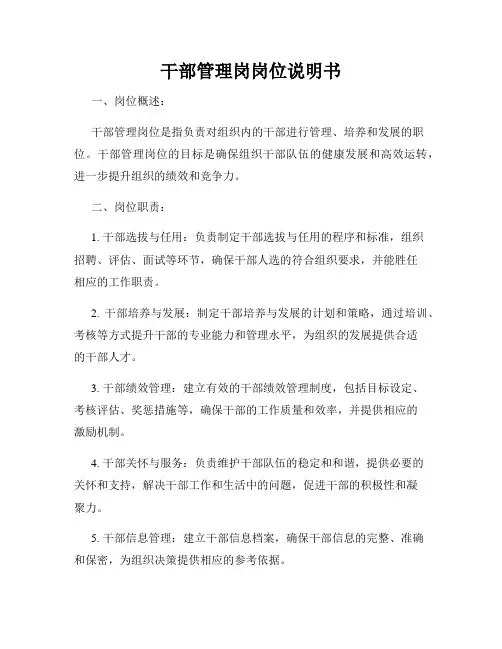 干部管理岗岗位说明书

一、岗位概述：

干部管理岗位是指负责对组织内的干部进行管理、培养和发展的职位。干部管理岗位的目标是确保组织干部队伍的健康发展和高效运转，进一步提升组织的绩效和竞争力。

二、岗位职责：

1. 干部选拔与任用：负责制定干部选拔与任用的程序和标准，组织招聘、评估、面试等环节，确保干部人选的符合组织要求，并能胜任相应的工作职责。

2. 干部培养与发展：制定干部培养与发展的计划和策略，通过培训、考核等方式提升干部的专业能力和管理水平，为组织的发展提供合适的干部人才。

3. 干部绩效管理：建立有效的干部绩效管理制度，包括目标设定、考核评估、奖惩措施等，确保干部的工作质量和效率，并提供相应的激励机制。

4. 干部关怀与服务：负责维护干部队伍的稳定和和谐，提供必要的关怀和支持，解决干部工作和生活中的问题，促进干部的积极性和凝聚力。

5. 干部信息管理：建立干部信息档案，确保干部信息的完整、准确和保密，为组织决策提供相应的参考依据。